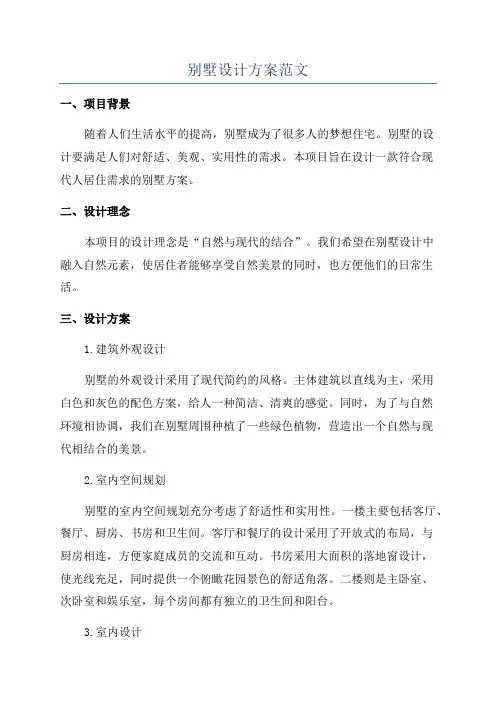 别墅设计方案范文

一、项目背景

随着人们生活水平的提高，别墅成为了很多人的梦想住宅。别墅的设计要满足人们对舒适、美观、实用性的需求。本项目旨在设计一款符合现代人居住需求的别墅方案。

二、设计理念

本项目的设计理念是“自然与现代的结合”。我们希望在别墅设计中融入自然元素，使居住者能够享受自然美景的同时，也方便他们的日常生活。

三、设计方案

1.建筑外观设计

别墅的外观设计采用了现代简约的风格。主体建筑以直线为主，采用白色和灰色的配色方案，给人一种简洁、清爽的感觉。同时，为了与自然环境相协调，我们在别墅周围种植了一些绿色植物，营造出一个自然与现代相结合的美景。

2.室内空间规划

别墅的室内空间规划充分考虑了舒适性和实用性。一楼主要包括客厅、餐厅、厨房、书房和卫生间。客厅和餐厅的设计采用了开放式的布局，与厨房相连，方便家庭成员的交流和互动。书房采用大面积的落地窗设计，使光线充足，同时提供一个俯瞰花园景色的舒适角落。二楼则是主卧室、次卧室和娱乐室，每个房间都有独立的卫生间和阳台。

3.室内设计